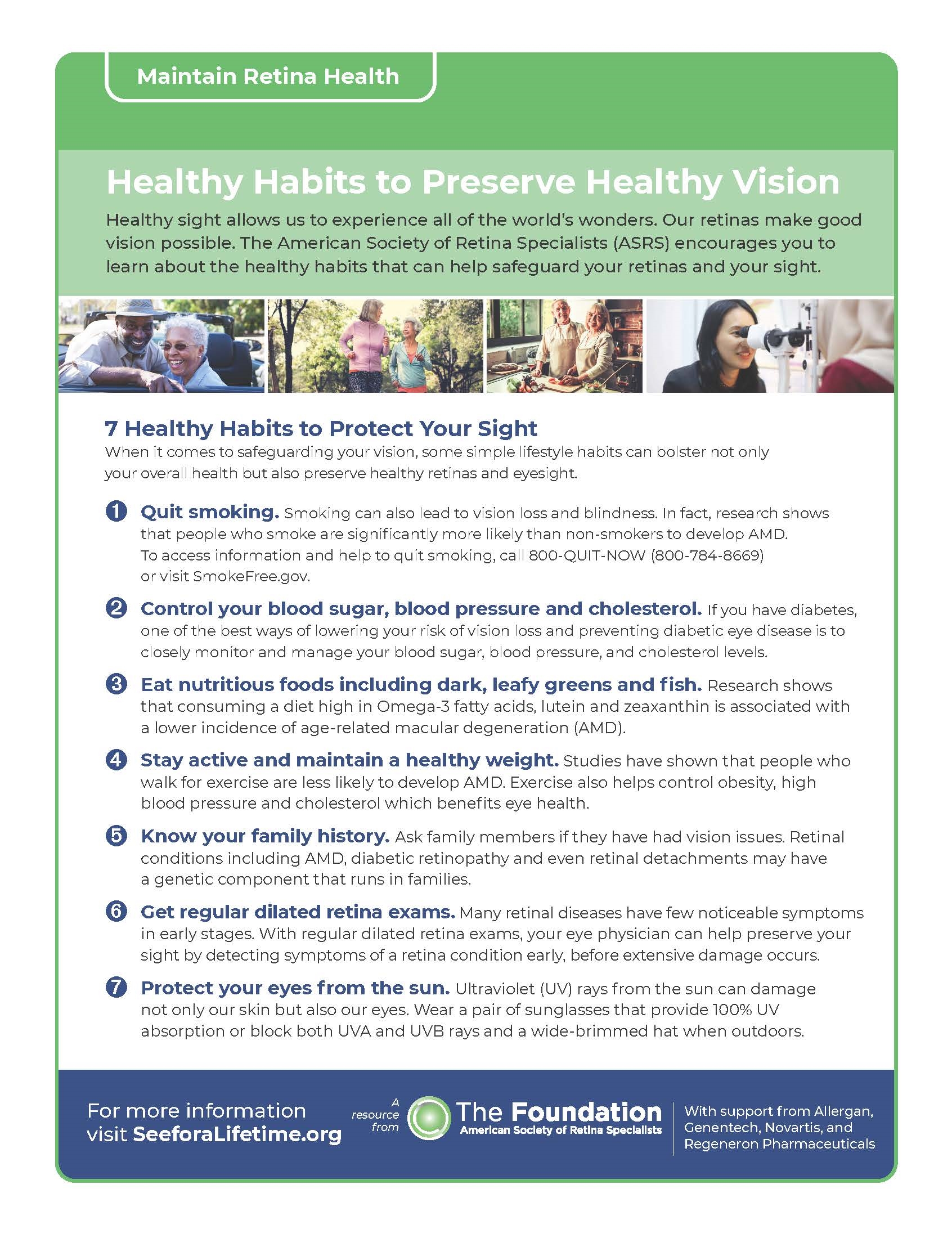 Maintain Retina Health

Healthy Habits to Preserve Healthy Vision

Healthy sight allows us to experience all of the world's wonders. Our retinas make good vision possible. The American Society of Retina Specialists (ASRS) encourages you to learn about the healthy habits that can help safeguard your retinas and your sight.

7 Healthy Habits to Protect Your Sight

When it comes to safeguarding your vision, some simple lifestyle habits can bolster not only your overall health but also preserve healthy retinas and eyesight.

1 Quit smoking. Smoking can also lead to vision loss and blindness. In fact, research shows that people who smoke are significantly more likely than non-smokers to develop AMD. To access information and help to quit smoking, call 800-QUIT-NOW (800-784-8669) or visit SmokeFree.gov.

2 Control your blood sugar, blood pressure and cholesterol. If you have diabetes, one of the best ways of lowering your risk of vision loss and preventing diabetic eye disease is to closely monitor and manage your blood sugar, blood pressure, and cholesterol levels.

3 Eat nutritious foods including dark, leafy greens and fish. Research shows that consuming a diet high in Omega-3 fatty acids, lutein and zeaxanthin is associated with a lower incidence of age-related macular degeneration (AMD).

4 Stay active and maintain a healthy weight. Studies have shown that people who walk for exercise are less likely to develop AMD. Exercise also helps control obesity, high blood pressure and cholesterol which benefits eye health.

5 Know your family history. Ask family members if they have had vision issues. Retinal conditions including AMD, diabetic retinopathy and even retinal detachments may have a genetic component that runs in families.

6 Get regular dilated retina exams. Many retinal diseases have few noticeable symptoms in early stages. With regular dilated retina exams, your eye physician can help preserve your sight by detecting symptoms of a retina condition early, before extensive damage occurs.

7 Protect your eyes from the sun. Ultraviolet (UV) rays from the sun can damage not only our skin but also our eyes. Wear a pair of sunglasses that provide 100% UV absorption or block both UVA and UVB rays and a wide-brimmed hat when outdoors.

For more information visit SeeforaLifetime.org

A resource from The Foundation American Society of Retina Specialists

With support from Allergan, Genentech, Novartis, and Regeneron Pharmaceuticals